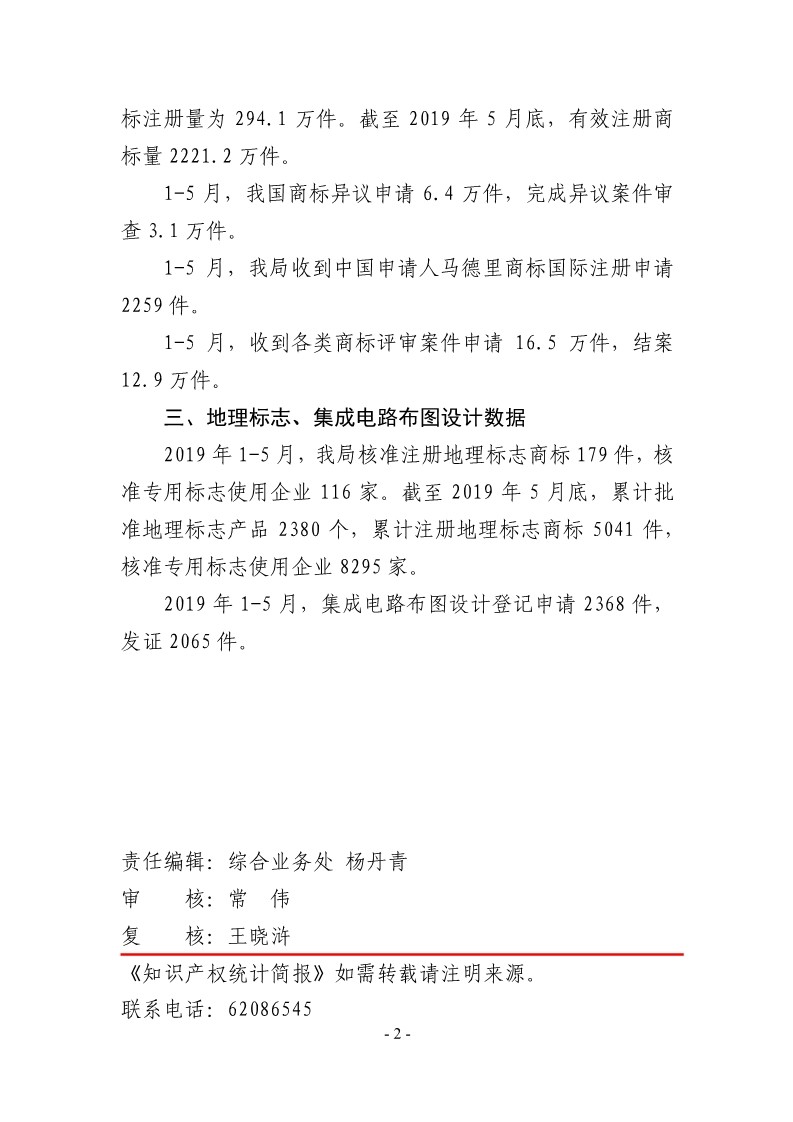 标注册量为 294.1 万件。截至 2019 年 5 月底，有效注册商标量 2221.2 万件。

1-5 月，我国商标异议申请 6.4 万件，完成异议案件审查 3.1 万件。

1-5 月，我局收到中国申请人马德里商标国际注册申请 2259 件。

1-5 月，收到各类商标评审案件申请 16.5 万件，结案 12.9 万件。

三、地理标志、集成电路布图设计数据

2019 年 1-5 月，我局核准注册地理标志商标 179 件，核准专用标志使用企业 116 家。截至 2019 年 5 月底，累计批准地理标志产品 2380 个，累计注册地理标志商标 5041 件，核准专用标志使用企业 8295 家。

2019 年 1-5 月，集成电路布图设计登记申请 2368 件，发证 2065 件。

责任编辑：综合业务处 杨丹青
审　　核：常　伟
复　　核：王晓浒
《知识产权统计简报》如需转载请注明来源。
联系电话：62086545
- 2 -